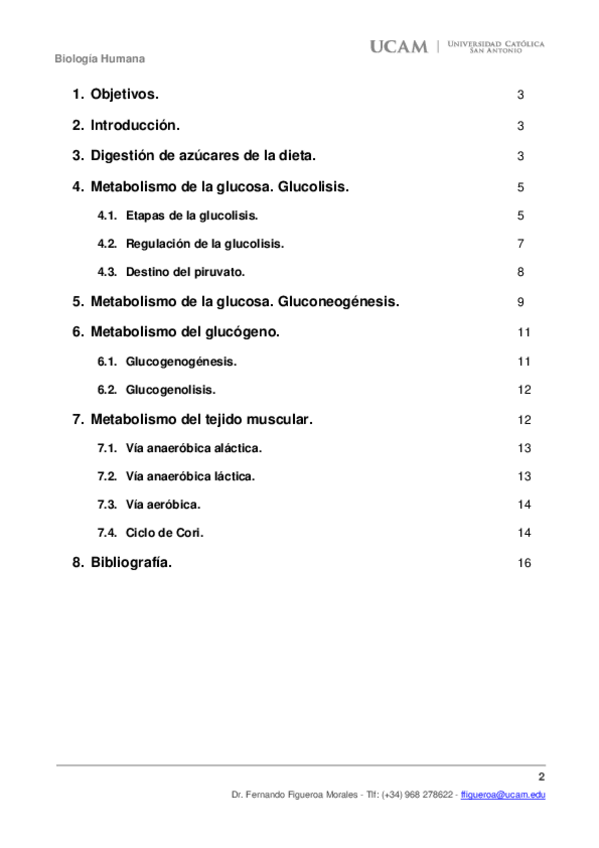 Biología Humana

UCAM | UNIVERSIDAD CATÓLICA SAN ANTONIO

1. Objetivos. 3

2. Introducción. 3

3. Digestión de azúcares de la dieta. 3

4. Metabolismo de la glucosa. Glucolisis. 5

4.1. Etapas de la glucolisis. 5

4.2. Regulación de la glucolisis. 7

4.3. Destino del piruvato. 8

5. Metabolismo de la glucosa. Gluconeogénesis. 9

6. Metabolismo del glucógeno. 11

6.1. Glucogenogénesis. 11

6.2. Glucogenolisis. 12

7. Metabolismo del tejido muscular. 12

7.1. Vía anaeróbica aláctica. 13

7.2. Vía anaeróbica láctica. 13

7.3. Vía aeróbica. 14

7.4. Ciclo de Cori. 14

8. Bibliografía. 16

2

Dr. Fernando Figueroa Morales - Tlf: (+34) 968 278622 - ffigueroa@ucam.edu